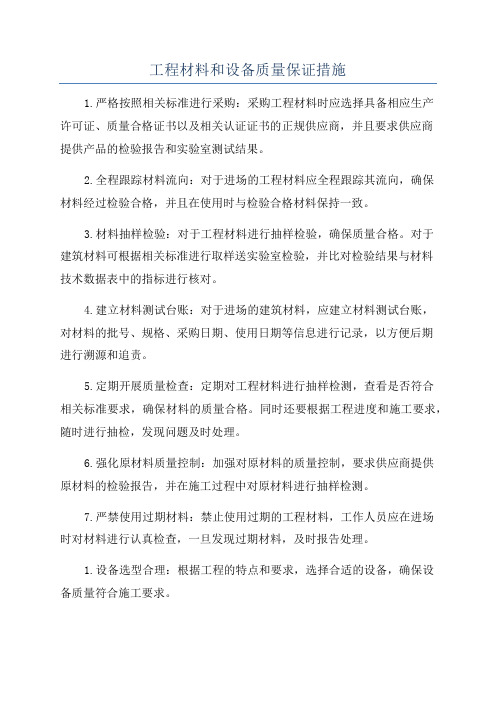 工程材料和设备质量保证措施

1.严格按照相关标准进行采购：采购工程材料时应选择具备相应生产许可证、质量合格证书以及相关认证证书的正规供应商，并且要求供应商提供产品的检验报告和实验室测试结果。

2.全程跟踪材料流向：对于进场的工程材料应全程跟踪其流向，确保材料经过检验合格，并且在使用时与检验合格材料保持一致。

3.材料抽样检验：对于工程材料进行抽样检验，确保质量合格。对于建筑材料可根据相关标准进行取样送实验室检验，并比对检验结果与材料技术数据表中的指标进行核对。

4.建立材料测试台账：对于进场的建筑材料，应建立材料测试台账，对材料的批号、规格、采购日期、使用日期等信息进行记录，以方便后期进行溯源和追责。

5.定期开展质量检查：定期对工程材料进行抽样检测，查看是否符合相关标准要求，确保材料的质量合格。同时还要根据工程进度和施工要求，随时进行抽检，发现问题及时处理。

6.强化原材料质量控制：加强对原材料的质量控制，要求供应商提供原材料的检验报告，并在施工过程中对原材料进行抽样检测。

7.严禁使用过期材料：禁止使用过期的工程材料，工作人员应在进场时对材料进行认真检查，一旦发现过期材料，及时报告处理。

1.设备选型合理：根据工程的特点和要求，选择合适的设备，确保设备质量符合施工要求。